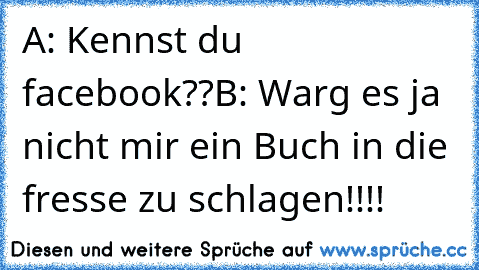 A: Kennst du facebook??B: Warg es ja nicht mir ein Buch in die fresse zu schlagen!!!!

Diesen und weitere Sprüche auf www.sprüche.cc